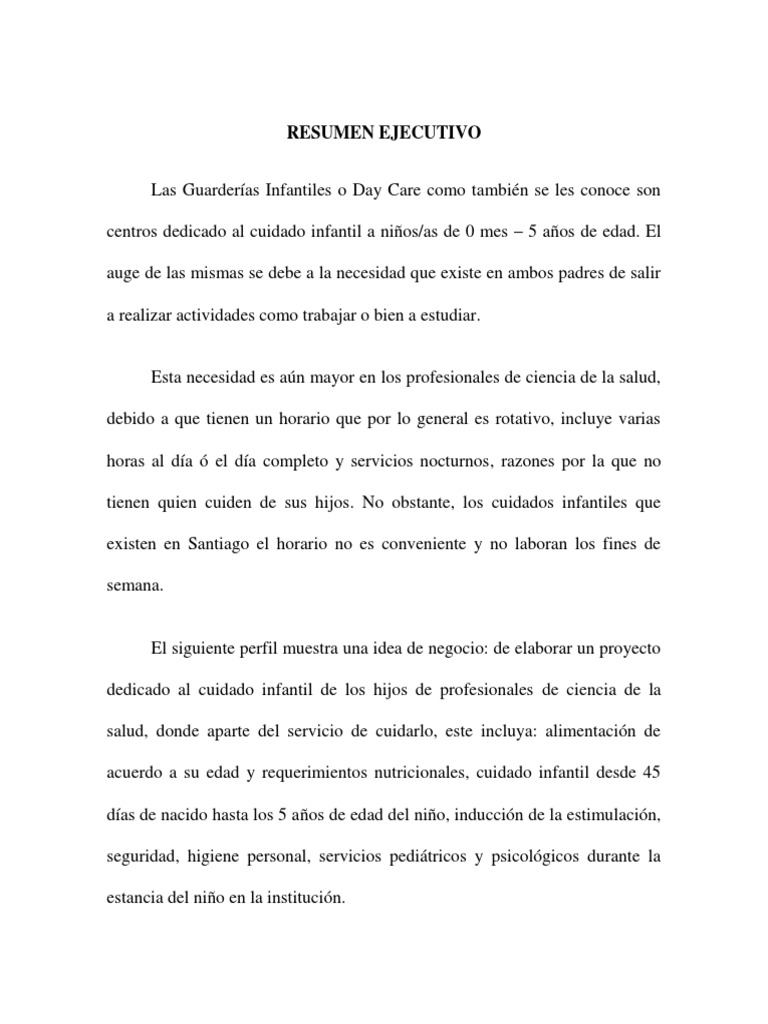 RESUMEN EJECUTIVO

Las Guarderías Infantiles o Day Care como también se les conoce son centros dedicado al cuidado infantil a niños/as de 0 mes – 5 años de edad. El auge de las mismas se debe a la necesidad que existe en ambos padres de salir a realizar actividades como trabajar o bien a estudiar.

Esta necesidad es aún mayor en los profesionales de ciencia de la salud, debido a que tienen un horario que por lo general es rotativo, incluye varias horas al día ó el día completo y servicios nocturnos, razones por la que no tienen quien cuiden de sus hijos. No obstante, los cuidados infantiles que existen en Santiago el horario no es conveniente y no laboran los fines de semana.

El siguiente perfil muestra una idea de negocio: de elaborar un proyecto dedicado al cuidado infantil de los hijos de profesionales de ciencia de la salud, donde aparte del servicio de cuidarlo, este incluya: alimentación de acuerdo a su edad y requerimientos nutricionales, cuidado infantil desde 45 días de nacido hasta los 5 años de edad del niño, inducción de la estimulación, seguridad, higiene personal, servicios pediátricos y psicológicos durante la estancia del niño en la institución.